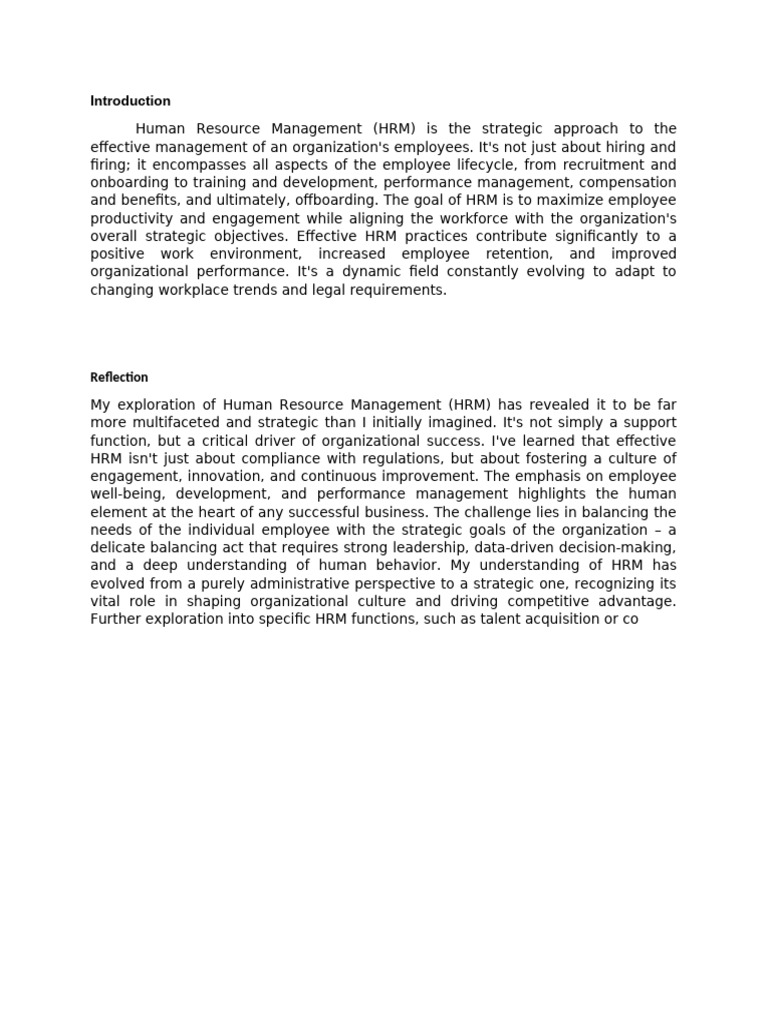 Introduction

Human Resource Management (HRM) is the strategic approach to the effective management of an organization's employees. It's not just about hiring and firing; it encompasses all aspects of the employee lifecycle, from recruitment and onboarding to training and development, performance management, compensation and benefits, and ultimately, offboarding. The goal of HRM is to maximize employee productivity and engagement while aligning the workforce with the organization's overall strategic objectives. Effective HRM practices contribute significantly to a positive work environment, increased employee retention, and improved organizational performance. It's a dynamic field constantly evolving to adapt to changing workplace trends and legal requirements.

Reflection

My exploration of Human Resource Management (HRM) has revealed it to be far more multifaceted and strategic than I initially imagined. It's not simply a support function, but a critical driver of organizational success. I've learned that effective HRM isn't just about compliance with regulations, but about fostering a culture of engagement, innovation, and continuous improvement. The emphasis on employee well-being, development, and performance management highlights the human element at the heart of any successful business. The challenge lies in balancing the needs of the individual employee with the strategic goals of the organization – a delicate balancing act that requires strong leadership, data-driven decision-making, and a deep understanding of human behavior. My understanding of HRM has evolved from a purely administrative perspective to a strategic one, recognizing its vital role in shaping organizational culture and driving competitive advantage. Further exploration into specific HRM functions, such as talent acquisition or co